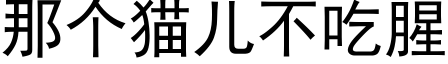 那个猫儿不吃腥